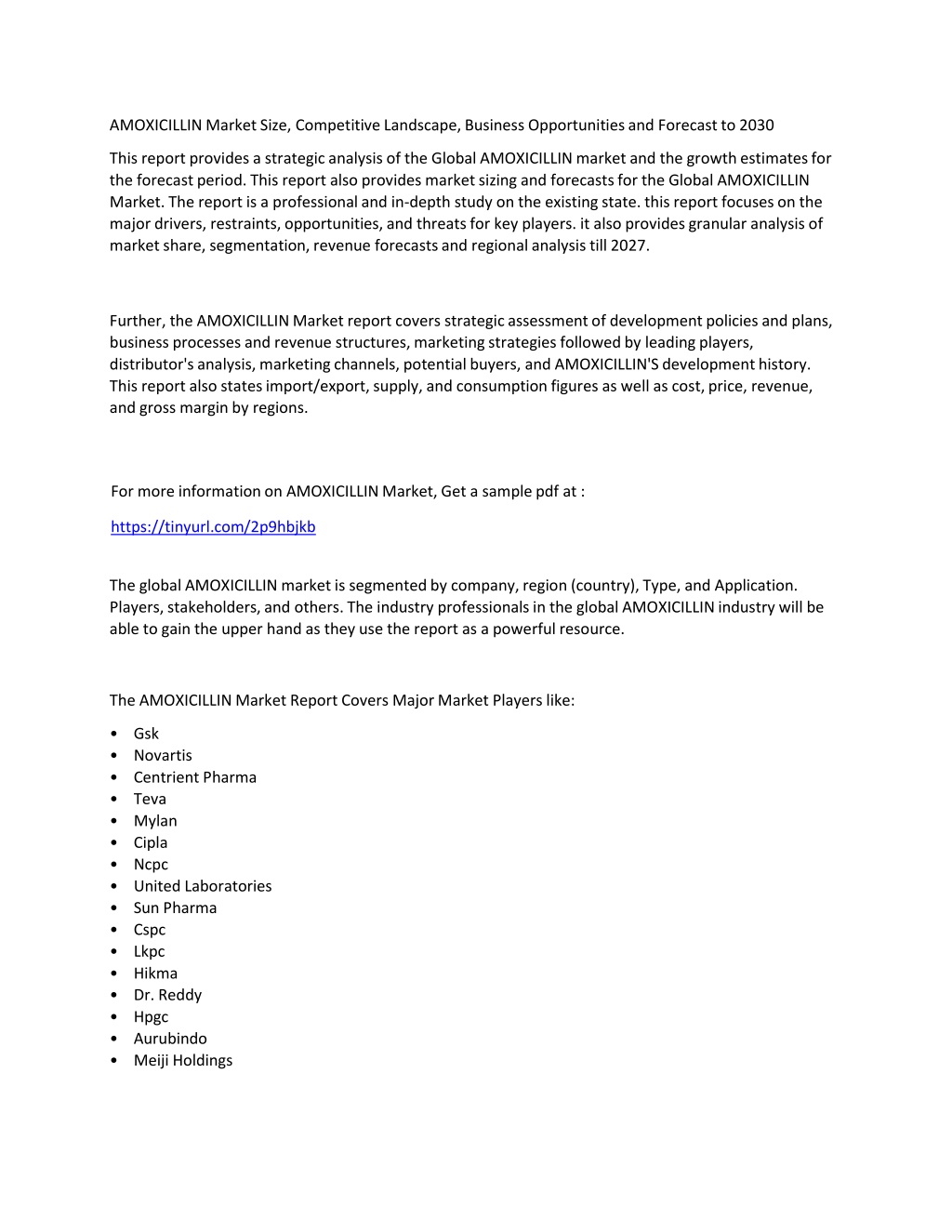 AMOXICILLIN Market Size, Competitive Landscape, Business Opportunities and Forecast to 2030

This report provides a strategic analysis of the Global AMOXICILLIN market and the growth estimates for the forecast period. This report also provides market sizing and forecasts for the Global AMOXICILLIN Market. The report is a professional and in-depth study on the existing state. this report focuses on the major drivers, restraints, opportunities, and threats for key players. it also provides granular analysis of market share, segmentation, revenue forecasts and regional analysis till 2027.

Further, the AMOXICILLIN Market report covers strategic assessment of development policies and plans, business processes and revenue structures, marketing strategies followed by leading players, distributor's analysis, marketing channels, potential buyers, and AMOXICILLIN'S development history. This report also states import/export, supply, and consumption figures as well as cost, price, revenue, and gross margin by regions.

For more information on AMOXICILLIN Market, Get a sample pdf at :

https://tinyurl.com/2p9hbjkb

The global AMOXICILLIN market is segmented by company, region (country), Type, and Application. Players, stakeholders, and others. The industry professionals in the global AMOXICILLIN industry will be able to gain the upper hand as they use the report as a powerful resource.

The AMOXICILLIN Market Report Covers Major Market Players like:

• Gsk
• Novartis
• Centrient Pharma
• Teva
• Mylan
• Cipla
• Ncpc
• United Laboratories
• Sun Pharma
• Cspc
• Lkpc
• Hikma
• Dr. Reddy
• Hpgc
• Aurubindo
• Meiji Holdings